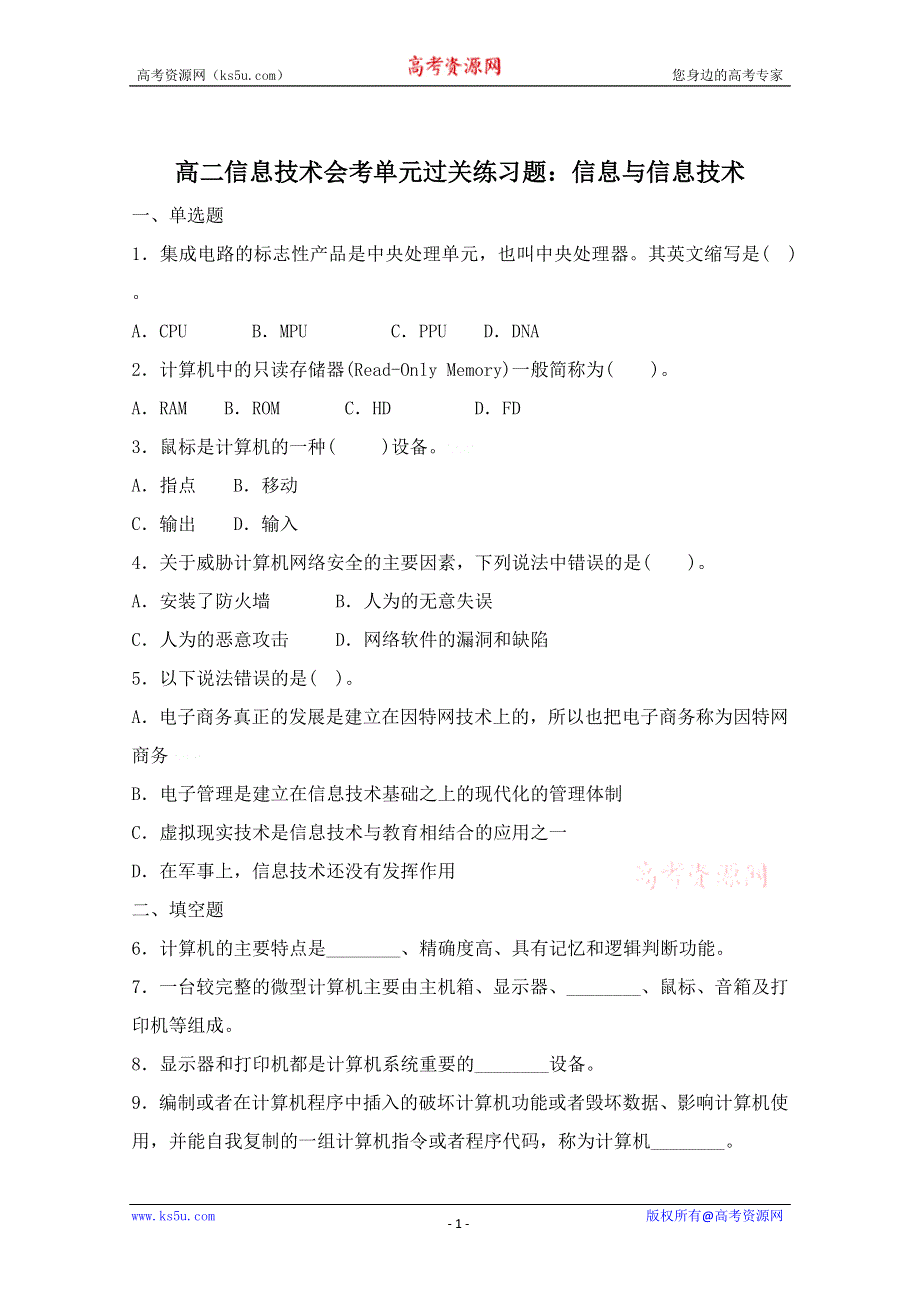 高考资源网（ks5u.com） 高考资源网 您身边的高考专家

高二信息技术会考单元过关练习题：信息与信息技术

一、单选题

1．集成电路的标志性产品是中央处理单元，也叫中央处理器。其英文缩写是( )。

A．CPU B．MPU C．PPU D．DNA

2．计算机中的只读存储器(Read-Only Memory)一般简称为( )。

A．RAM B．ROM C．HD D．FD

3．鼠标是计算机的一种( )设备。

A．指点 B．移动

C．输出 D．输入

4．关于威胁计算机网络安全的主要因素，下列说法中错误的是( )。

A．安装了防火墙 B．人为的无意失误

C．人为的恶意攻击 D．网络软件的漏洞和缺陷

5．以下说法错误的是( )。

A．电子商务真正的发展是建立在因特网技术上的，所以也把电子商务称为因特网商务

B．电子管理是建立在信息技术基础之上的现代化的管理体制

C．虚拟现实技术是信息技术与教育相结合的应用之一

D．在军事上，信息技术还没有发挥作用

高考资源网

二、填空题

6．计算机的主要特点是________、精确度高、具有记忆和逻辑判断功能。

7．一台较完整的微型计算机主要由主机箱、显示器、________、鼠标、音箱及打印机等组成。

8．显示器和打印机都是计算机系统重要的________设备。

9．编制或者在计算机程序中插入的破坏计算机功能或者毁坏数据、影响计算机使用，并能自我复制的一组计算机指令或者程序代码，称为计算机________。

www.ks5u.com - 1 - 版权所有@高考资源网